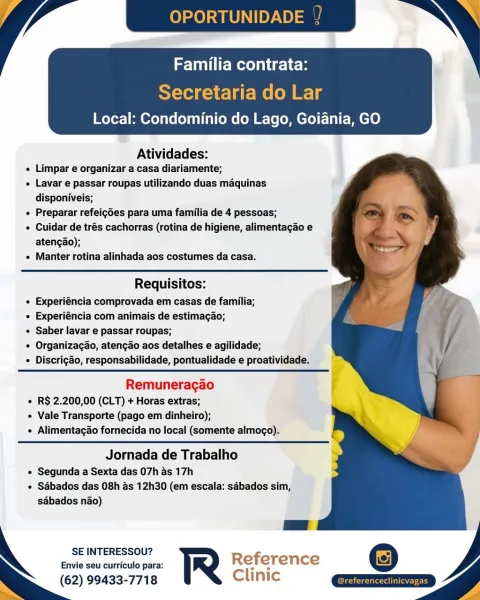 OPORTUNIDADE !

Família contrata:
Secretaria do Lar
Local: Condomínio do Lago, Goiânia, GO

Atividades:
• Limpar e organizar a casa diariamente;
• Lavar e passar roupas utilizando duas máquinas disponíveis;
• Preparar refeições para uma família de 4 pessoas;
• Cuidar de três cachorras (rotina de higiene, alimentação e atenção);
• Manter rotina alinhada aos costumes da casa.

Requisitos:
• Experiência comprovada em casas de família;
• Experiência com animais de estimação;
• Saber lavar e passar roupas;
• Organização, atenção aos detalhes e agilidade;
• Discrição, responsabilidade, pontualidade e proatividade.

Remuneração
• R$ 2.200,00 (CLT) + Horas extras;
• Vale Transporte (pago em dinheiro);
• Alimentação fornecida no local (somente almoço).

Jornada de Trabalho
• Segunda a Sexta das 07h às 17h
• Sábados das 08h às 12h30 (em escala: sábados sim, sábados não)

SE INTERESSOU?
Envie seu currículo para:
(62) 99433-7718

Reference Clinic

@referenceclinicvagas